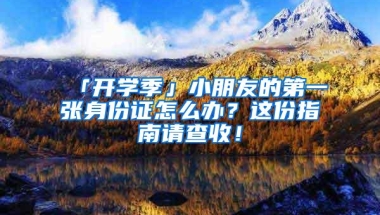 「开学季」小朋友的第一张身份证怎么办？这份指南请查收！